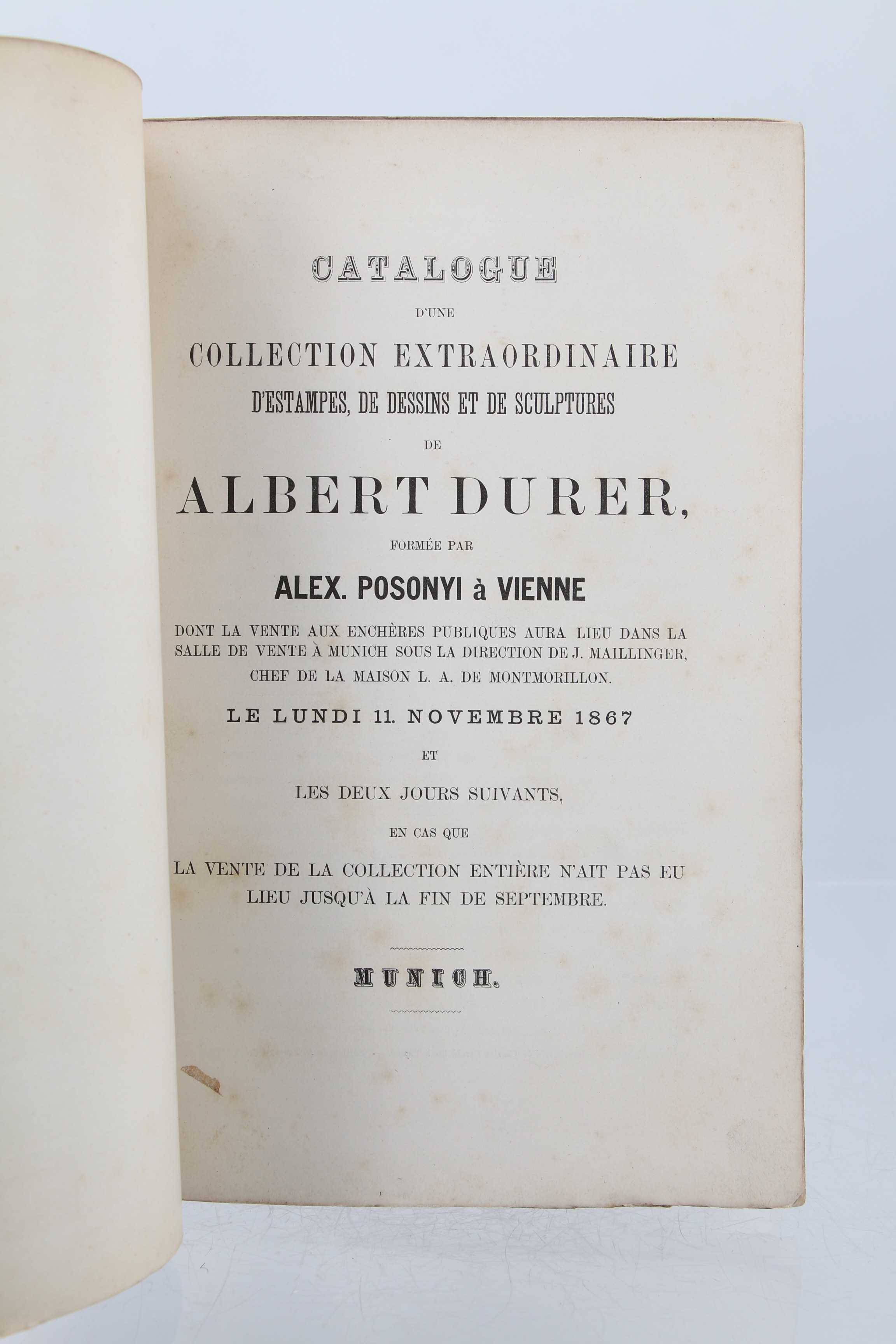 CATALOGUE

D'UNE

COLLECTION EXTRAORDINAIRE

D'ESTAMPES, DE DESSINS ET DE SCULPTURES

DE

ALBERT DURER,

FORMÉE PAR

ALEX. POSONYI à VIENNE

DONT LA VENTE AUX ENCHÈRES PUBLIQUES AURA LIEU DANS LA SALLE DE VENTE À MUNICH SOUS LA DIRECTION DE J. MAILLINGER, CHEF DE LA MAISON L. A. DE MONTMORILLON.

LE LUNDI 11. NOVEMBRE 1867

ET

LES DEUX JOURS SUIVANTS,

EN CAS QUE

LA VENTE DE LA COLLECTION ENTIÈRE N'AIT PAS EU LIEU JUSQU'À LA FIN DE SEPTEMBRE.

MUNICH.